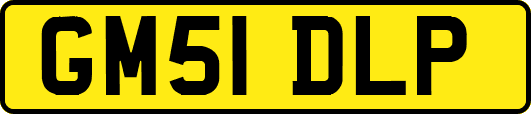 GM51 DLP